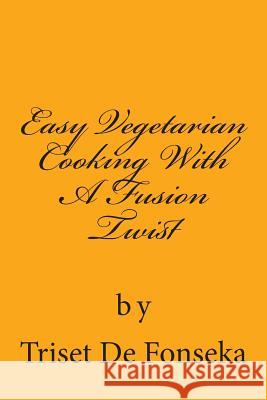 Easy Vegetarian Cooking With A Fusion Twist

by

Triset De Fonseka

Kraina Książek